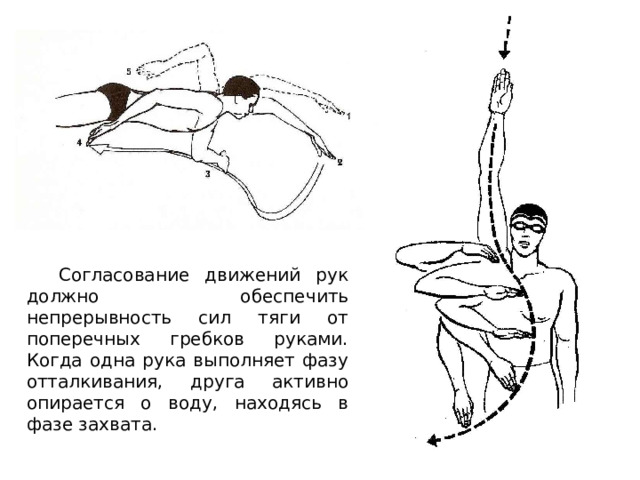 5

1

4

2

3

Согласование движений рук должно обеспечить непрерывность сил тяги от поперечных гребков руками. Когда одна рука выполняет фазу отталкивания, друга активно опирается о воду, находясь в фазе захвата.